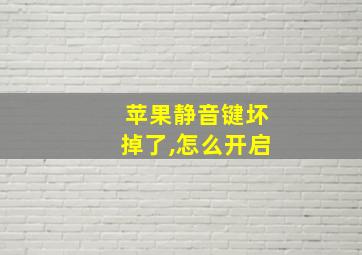 苹果静音键坏掉了,怎么开启